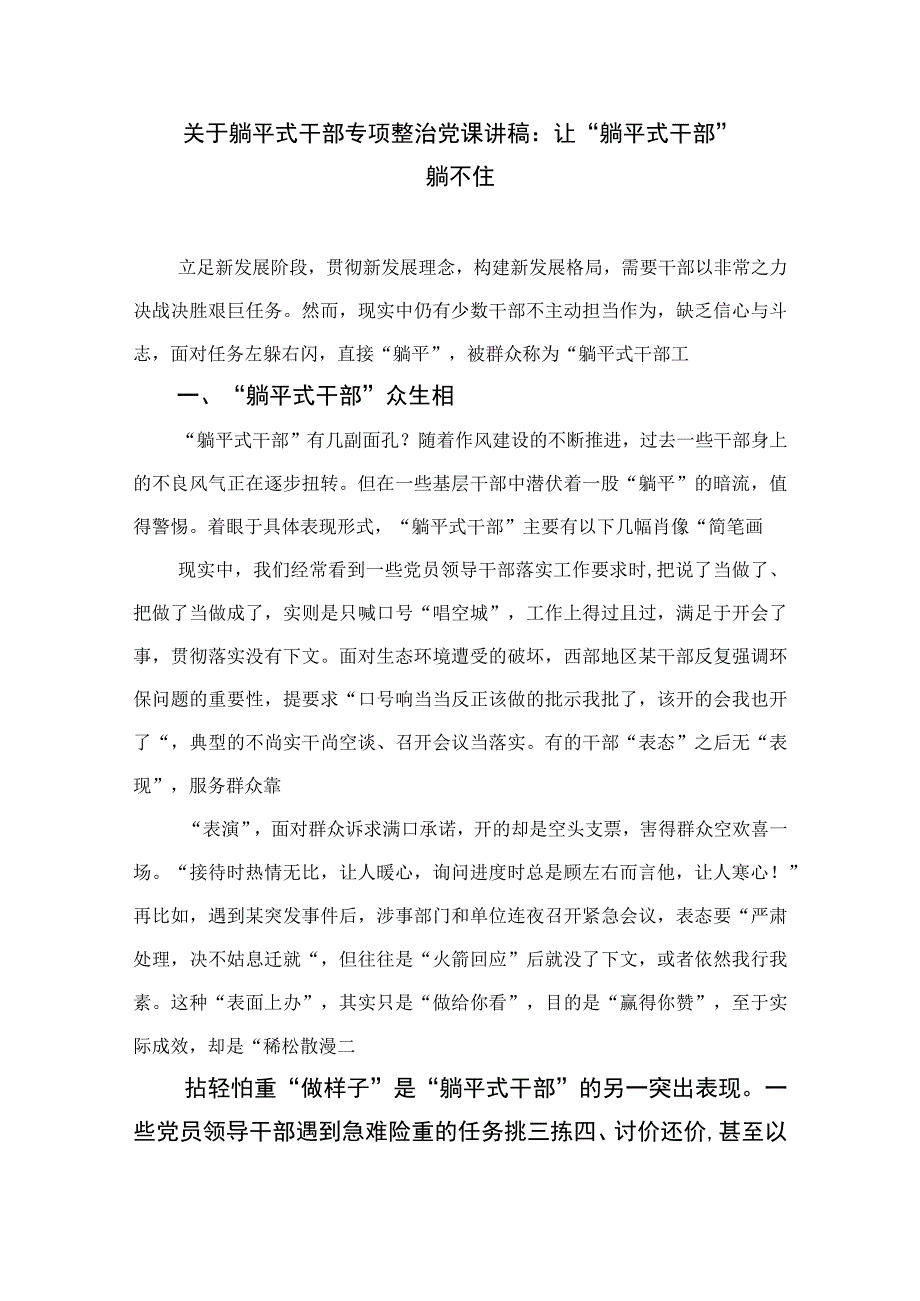 关于躺平式干部专项整治党课讲稿：让“躺平式干部”躺不住

立足新发展阶段，贯彻新发展理念，构建新发展格局，需要干部以非常之力决战决胜艰巨任务。然而，现实中仍有少数干部不主动担当作为，缺乏信心与斗志，面对任务左躲右闪，直接“躺平”，被群众称为“躺平式干部工

一、“躺平式干部”众生相

“躺平式干部”有几副面孔？随着作风建设的不断推进，过去一些干部身上的不良风气正在逐步扭转。但在一些基层干部中潜伏着一股“躺平”的暗流，值得警惕。着眼于具体表现形式，“躺平式干部”主要有以下几幅肖像“简笔画

现实中，我们经常看到一些党员领导干部落实工作要求时，把说了当做了、把做了当做成了，实则是只喊口号“唱空城”，工作上得过且过，满足于开会了事，贯彻落实没有下文。面对生态环境遭受的破坏，西部地区某干部反复强调环保问题的重要性，提要求“口号响当当反正该做的批示我批了，该开的会我也开了“，典型的不尚实干尚空谈、召开会议当落实。有的干部“表态”之后无“表现”，服务群众靠

“表演”，面对群众诉求满口承诺，开的却是空头支票，害得群众空欢喜一场。“接待时热情无比，让人暖心，询问进度时总是顾左右而言他，让人寒心！”再比如，遇到某突发事件后，涉事部门和单位连夜召开紧急会议，表态要“严肃处理，决不姑息迁就“，但往往是“火箭回应”后就没了下文，或者依然我行我素。这种“表面上办”，其实只是“做给你看”，目的是“赢得你赞”，至于实际成效，却是“稀松散漫二

拈轻怕重“做样子”是“躺平式干部”的另一突出表现。一些党员领导干部遇到急难险重的任务挑三拣四、讨价还价,甚至以